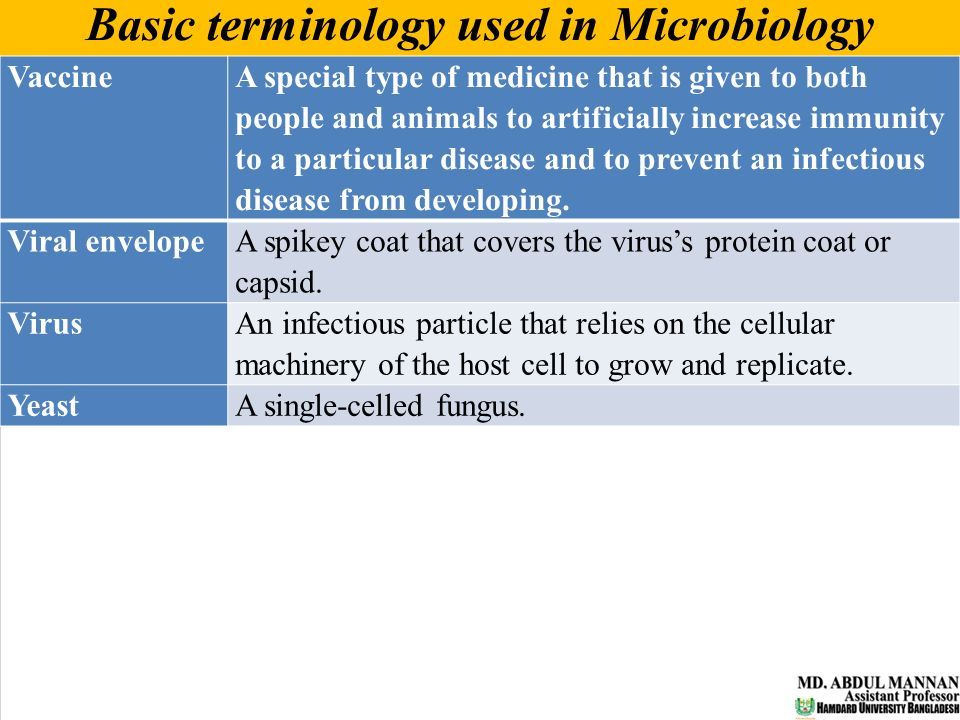 Basic terminology used in Microbiology

| Vaccine | A special type of medicine that is given to both people and animals to artificially increase immunity to a particular disease and to prevent an infectious disease from developing. |
|---|---|
| Viral envelope | A spikey coat that covers the virus's protein coat or capsid. |
| Virus | An infectious particle that relies on the cellular machinery of the host cell to grow and replicate. |
| Yeast | A single-celled fungus. |

MD. ABDUL MANNAN
Assistant Professor
HAMDARD UNIVERSITY BANGLADESH